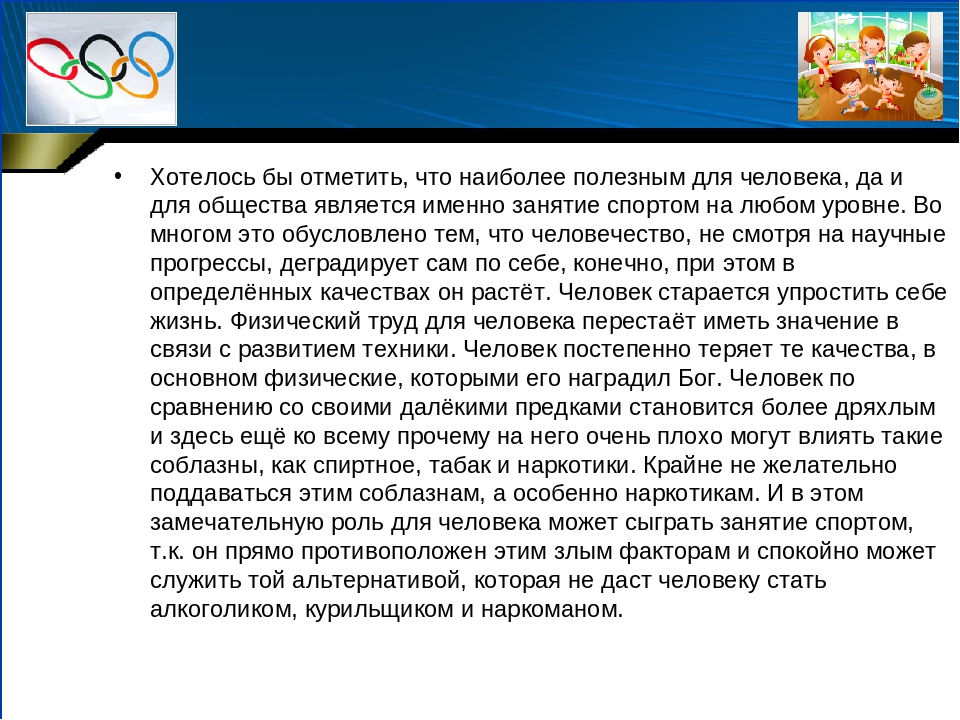 • Хотелось бы отметить, что наиболее полезным для человека, да и для общества является именно занятие спортом на любом уровне. Во многом это обусловлено тем, что человечество, не смотря на научные прогрессы, деградирует сам по себе, конечно, при этом в определённых качествах он растёт. Человек старается упростить себе жизнь. Физический труд для человека перестаёт иметь значение в связи с развитием техники. Человек постепенно теряет те качества, в основном физические, которыми его наградил Бог. Человек по сравнению со своими далёкими предками становится более дряхлым и здесь ещё ко всему прочему на него очень плохо могут влиять такие соблазны, как спиртное, табак и наркотики. Крайне не желательно поддаваться этим соблазнам, а особенно наркотикам. И в этом замечательную роль для человека может сыграть занятие спортом, т.к. он прямо противоположен этим злым факторам и спокойно может служить той альтернативой, которая не даст человеку стать алкоголиком, курильщиком и наркоманом.